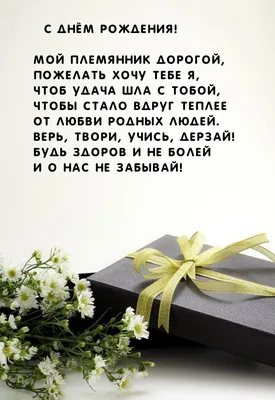 С ДНЁМ РОЖДЕНИЯ!

МОЙ ПЛЕМЯННИК ДОРОГОЙ,
ПОЖЕЛАТЬ ХОЧУ ТЕБЕ Я,
ЧТОБ УДАЧА ШЛА С ТОБОЙ,
ЧТОБЫ СТАЛО ВДРУГ ТЕПЛЕЕ
ОТ ЛЮБВИ РОДНЫХ ЛЮДЕЙ.
ВЕРЬ, ТВОРИ, УЧИСЬ, ДЕРЗАЙ!
БУДЬ ЗДОРОВ И НЕ БОЛЕЙ
И О НАС НЕ ЗАБЫВАЙ!